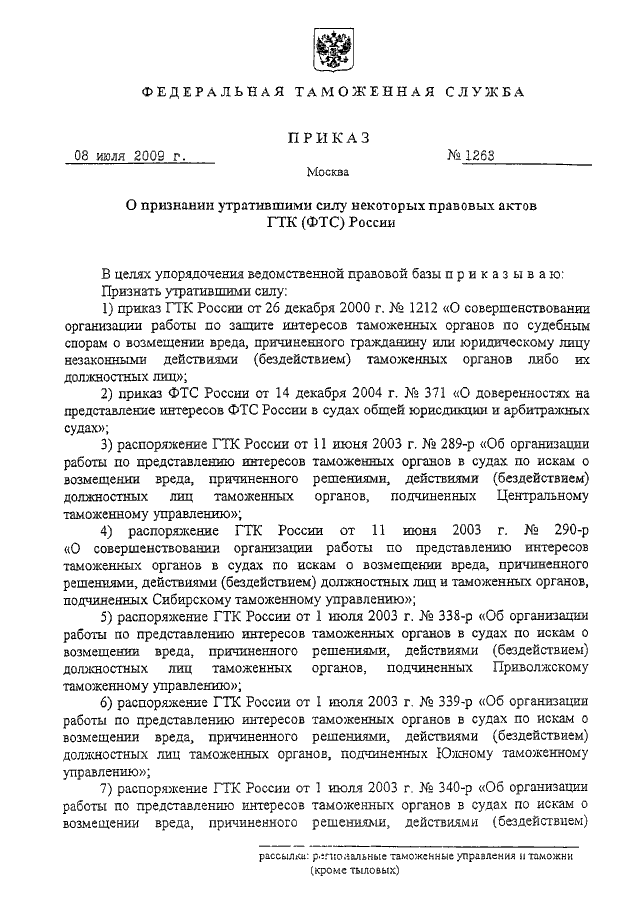 ФЕДЕРАЛЬНАЯ ТАМОЖЕННАЯ СЛУЖБА

ПРИКАЗ

08 июля 2009 г.

№ 1263

Москва

О признании утратившими силу некоторых правовых актов ГТК (ФТС) России

В целях упорядочения ведомственной правовой базы п р и к а з ы в а ю:

Признать утратившими силу:

1) приказ ГТК России от 26 декабря 2000 г. № 1212 «О совершенствовании организации работы по защите интересов таможенных органов по судебным спорам о возмещении вреда, причиненного гражданину или юридическому лицу незаконными действиями (бездействием) таможенных органов либо их должностных лиц»;

2) приказ ФТС России от 14 декабря 2004 г. № 371 «О доверенностях на представление интересов ФТС России в судах общей юрисдикции и арбитражных судах»;

3) распоряжение ГТК России от 11 июня 2003 г. № 289-р «Об организации работы по представлению интересов таможенных органов в судах по искам о возмещении вреда, причиненного решениями, действиями (бездействием) должностных лиц таможенных органов, подчиненных Центральному таможенному управлению»;

4) распоряжение ГТК России от 11 июня 2003 г. № 290-р «О совершенствовании организации работы по представлению интересов таможенных органов в судах по искам о возмещении вреда, причиненного решениями, действиями (бездействием) должностных лиц и таможенных органов, подчиненных Сибирскому таможенному управлению»;

5) распоряжение ГТК России от 1 июля 2003 г. № 338-р «Об организации работы по представлению интересов таможенных органов в судах по искам о возмещении вреда, причиненного решениями, действиями (бездействием) должностных лиц таможенных органов, подчиненных Приволжскому таможенному управлению»;

6) распоряжение ГТК России от 1 июля 2003 г. № 339-р «Об организации работы по представлению интересов таможенных органов в судах по искам о возмещении вреда, причиненного решениями, действиями (бездействием) должностных лиц таможенных органов, подчиненных Южному таможенному управлению»;

7) распоряжение ГТК России от 1 июля 2003 г. № 340-р «Об организации работы по представлению интересов таможенных органов в судах по искам о возмещении вреда, причиненного решениями, действиями (бездействием)

рассылка: региональные таможенные управления и таможни (кроме тыловых)